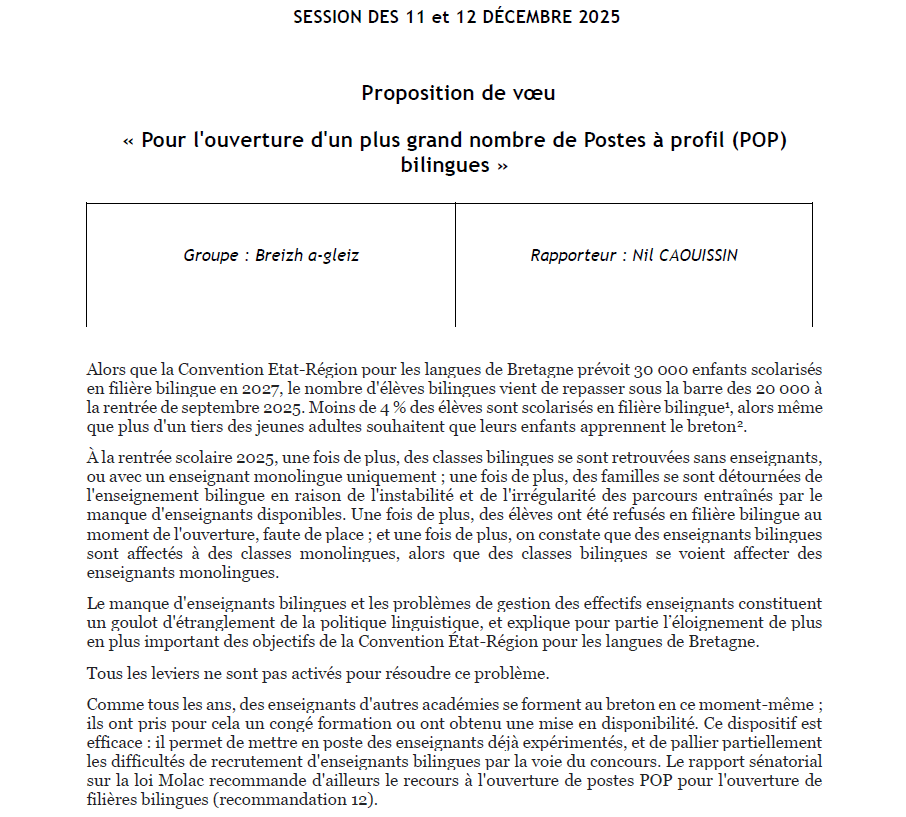 SESSION DES 11 et 12 DÉCEMBRE 2025

Proposition de vœu

« Pour l'ouverture d'un plus grand nombre de Postes à profil (POP) bilingues »

| Groupe : Breizh a-gleiz | Rapporteur : Nil CAOUISSIN |
|---|---|

Alors que la Convention Etat-Région pour les langues de Bretagne prévoit 30 000 enfants scolarisés en filière bilingue en 2027, le nombre d'élèves bilingues vient de repasser sous la barre des 20 000 à la rentrée de septembre 2025. Moins de 4 % des élèves sont scolarisés en filière bilingue¹, alors même que plus d'un tiers des jeunes adultes souhaitent que leurs enfants apprennent le breton².

À la rentrée scolaire 2025, une fois de plus, des classes bilingues se sont retrouvées sans enseignants, ou avec un enseignant monolingue uniquement ; une fois de plus, des familles se sont détournées de l'enseignement bilingue en raison de l'instabilité et de l'irrégularité des parcours entraînés par le manque d'enseignants disponibles. Une fois de plus, des élèves ont été refusés en filière bilingue au moment de l'ouverture, faute de place ; et une fois de plus, on constate que des enseignants bilingues sont affectés à des classes monolingues, alors que des classes bilingues se voient affecter des enseignants monolingues.

Le manque d'enseignants bilingues et les problèmes de gestion des effectifs enseignants constituent un goulot d'étranglement de la politique linguistique, et explique pour partie l'éloignement de plus en plus important des objectifs de la Convention État-Région pour les langues de Bretagne.

Tous les leviers ne sont pas activés pour résoudre ce problème.

Comme tous les ans, des enseignants d'autres académies se forment au breton en ce moment-même ; ils ont pris pour cela un congé formation ou ont obtenu une mise en disponibilité. Ce dispositif est efficace : il permet de mettre en poste des enseignants déjà expérimentés, et de pallier partiellement les difficultés de recrutement d'enseignants bilingues par la voie du concours. Le rapport sénatorial sur la loi Molac recommande d'ailleurs le recours à l'ouverture de postes POP pour l'ouverture de filières bilingues (recommandation 12).